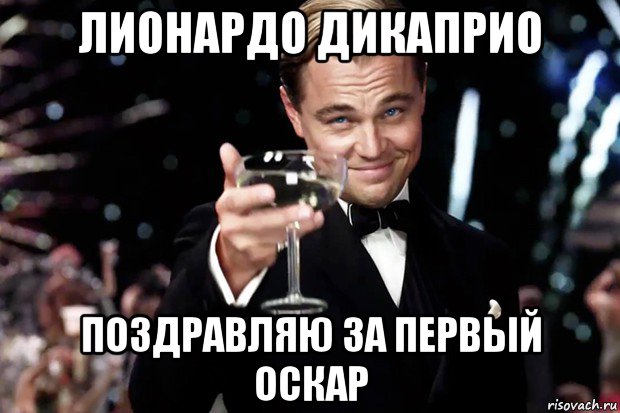 ЛИОНАРДО ДИКАПРИО

ПОЗДРАВЛЯЮ ЗА ПЕРВЫЙ ОСКАР

risovach.ru